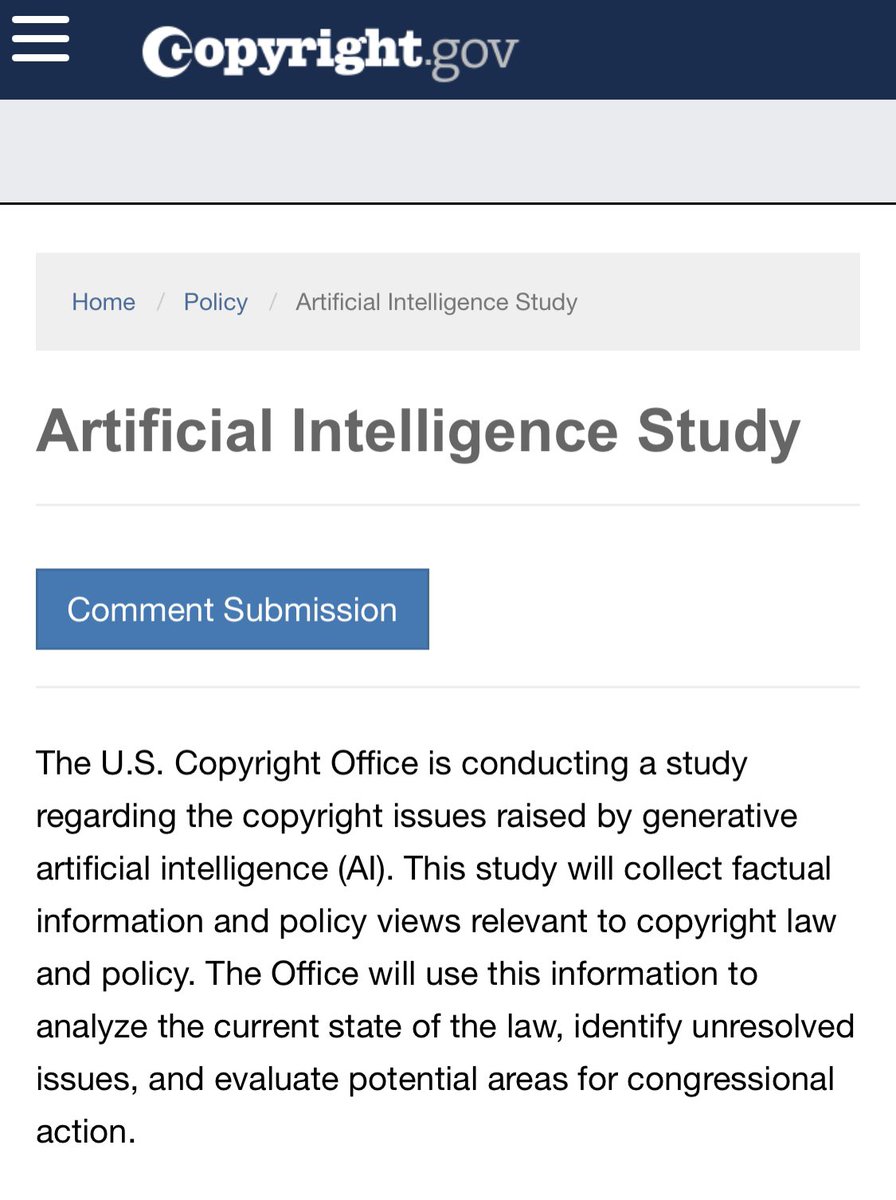 Copyright.gov

Home / Policy / Artificial Intelligence Study

Artificial Intelligence Study

Comment Submission

The U.S. Copyright Office is conducting a study regarding the copyright issues raised by generative artificial intelligence (AI). This study will collect factual information and policy views relevant to copyright law and policy. The Office will use this information to analyze the current state of the law, identify unresolved issues, and evaluate potential areas for congressional action.